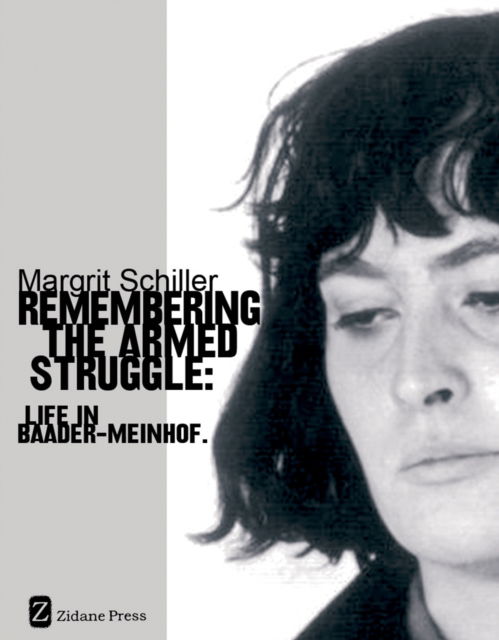 Margrit Schiller
REMEMBERING THE ARMED STRUGGLE:

LIFE IN BAADER-MEINHOF.

Z Zidane Press